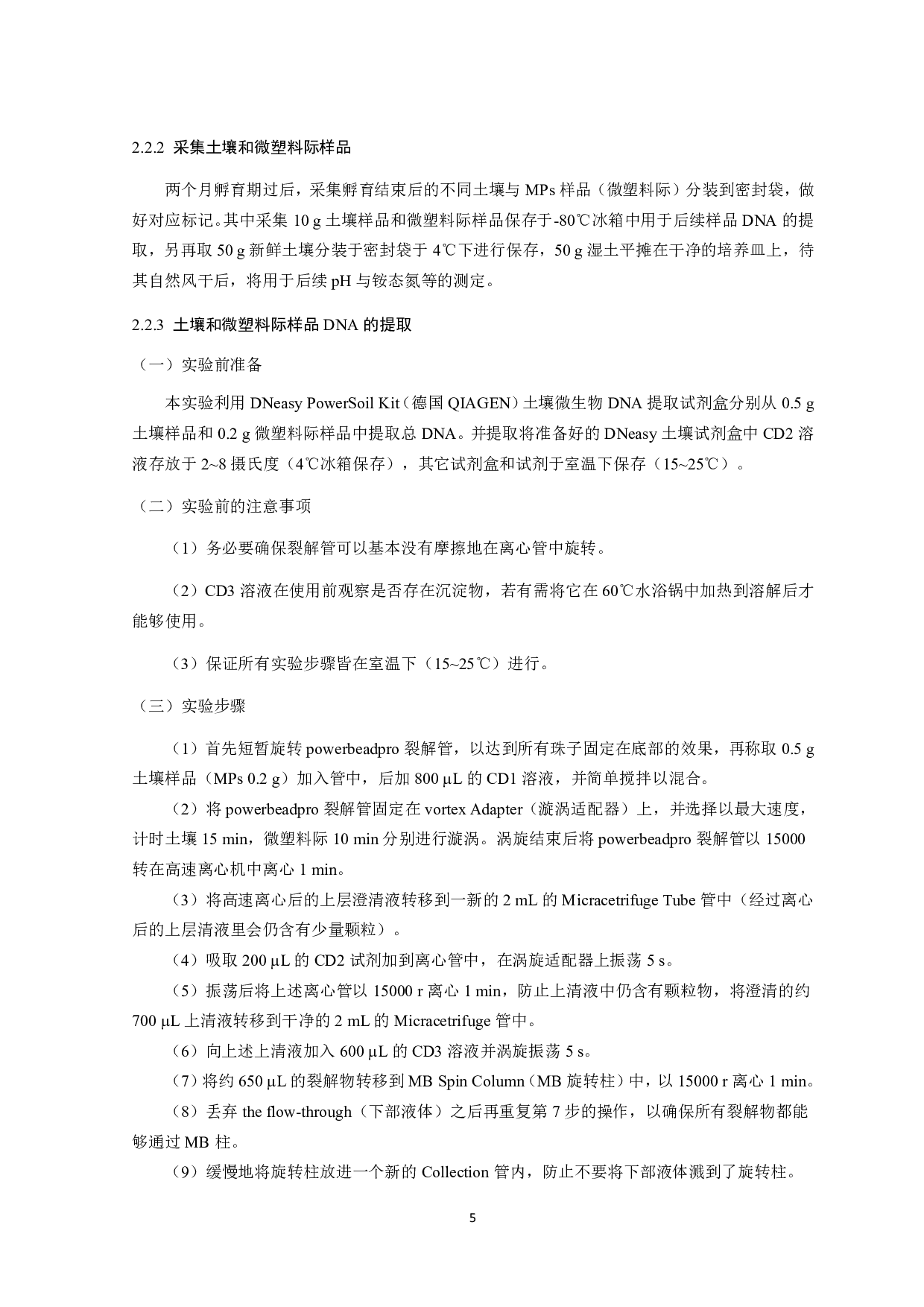 2.2.2 采集土壤和微塑料际样品

两个月孵育期过后，采集孵育结束后的不同土壤与 MPs 样品（微塑料际）分装到密封袋，做好对应标记。其中采集 10 g 土壤样品和微塑料际样品保存于-80℃冰箱中用于后续样品 DNA 的提取，另再取 50 g 新鲜土壤分装于密封袋于 4℃下进行保存，50 g 湿土平摊在干净的培养皿上，待其自然风干后，将用于后续 pH 与铵态氮等的测定。

2.2.3 土壤和微塑料际样品 DNA 的提取

（一）实验前准备

本实验利用 DNeasy PowerSoil Kit（德国 QIAGEN）土壤微生物 DNA 提取试剂盒分别从 0.5 g 土壤样品和 0.2 g 微塑料际样品中提取总 DNA。并提取将准备好的 DNeasy 土壤试剂盒中 CD2 溶液存放于 2~8 摄氏度（4℃冰箱保存），其它试剂盒和试剂于室温下保存（15~25℃）。

（二）实验前的注意事项

（1）务必要确保裂解管可以基本没有摩擦地在离心管中旋转。

（2）CD3 溶液在使用前观察是否存在沉淀物，若有需将它在 60℃水浴锅中加热到溶解后才能够使用。

（3）保证所有实验步骤皆在室温下（15~25℃）进行。

（三）实验步骤

（1）首先短暂旋转 powerbeadpro 裂解管，以达到所有珠子固定在底部的效果，再称取 0.5 g 土壤样品（MPs 0.2 g）加入管中，后加 800 μL 的 CD1 溶液，并简单搅拌以混合。

（2）将 powerbeadpro 裂解管固定在 vortex Adapter（漩涡适配器）上，并选择以最大速度，计时土壤 15 min，微塑料际 10 min 分别进行漩涡。涡旋结束后将 powerbeadpro 裂解管以 15000 转在高速离心机中离心 1 min。

（3）将高速离心后的上层澄清液转移到一新的 2 mL 的 Micracetrifuge Tube 管中（经过离心后的上层清液里会仍含有少量颗粒）。

（4）吸取 200 μL 的 CD2 试剂加到离心管中，在涡旋适配器上振荡 5 s。

（5）振荡后将上述离心管以 15000 r 离心 1 min，防止上清液中仍含有颗粒物，将澄清的约 700 μL 上清液转移到干净的 2 mL 的 Micracetrifuge 管中。

（6）向上述上清液加入 600 μL 的 CD3 溶液并涡旋振荡 5 s。

（7）将约 650 μL 的裂解物转移到 MB Spin Column（MB 旋转柱）中，以 15000 r 离心 1 min。

（8）丢弃 the flow-through（下部液体）之后再重复第 7 步的操作，以确保所有裂解物都能够通过 MB 柱。

（9）缓慢地将旋转柱放进一个新的 Collection 管内，防止不要将下部液体溅到了旋转柱。

5